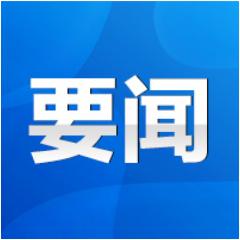 要闻